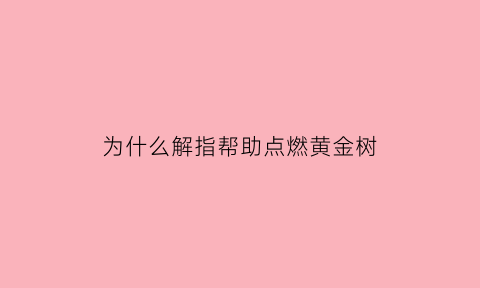 为什么解指帮助点燃黄金树